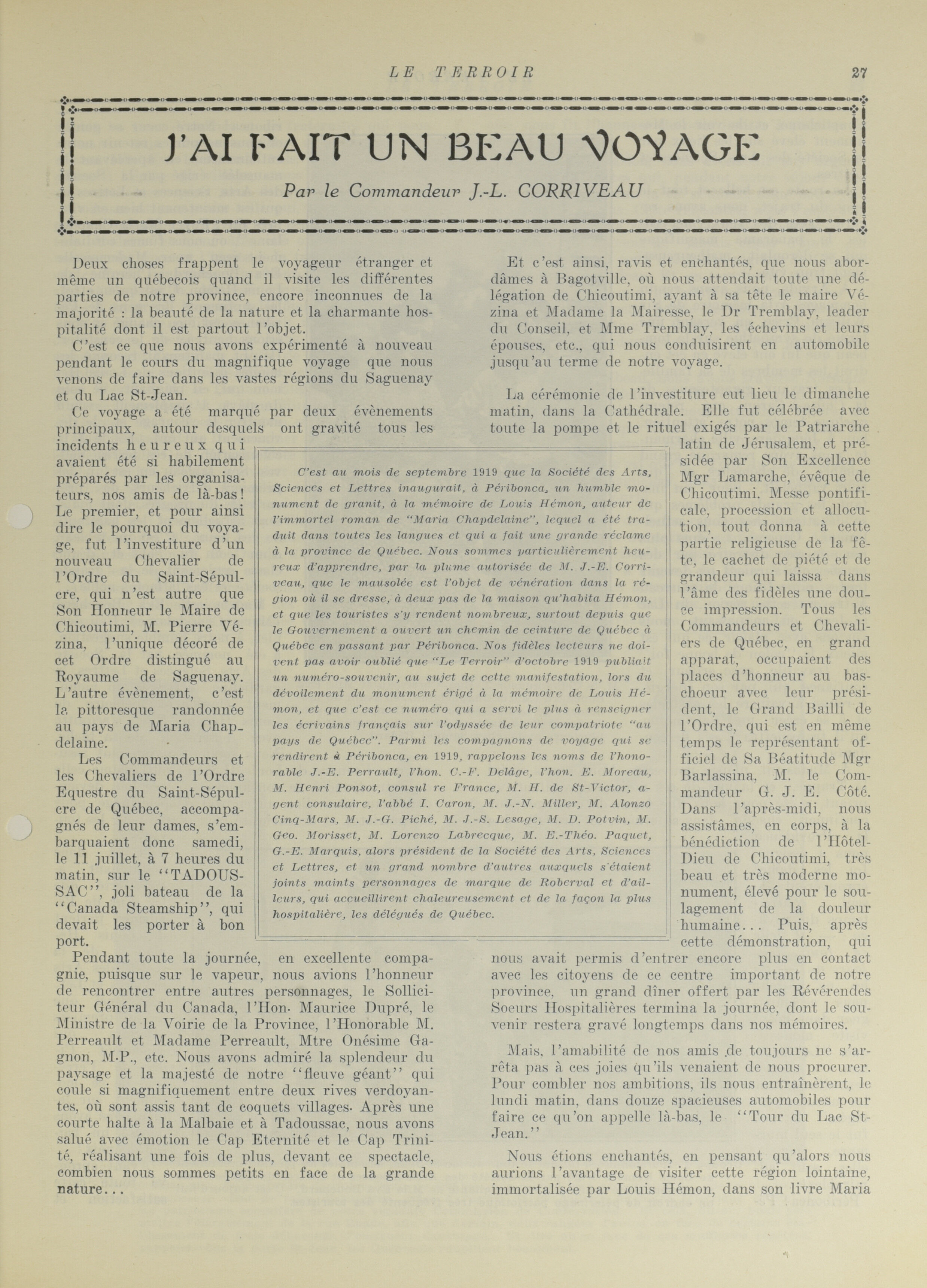 LE TERROIR 27

J'AI FAIT UN BEAU VOYAGE

Par le Commandeur J.-L. CORRIVEAU

Deux choses frappent le voyageur étranger et même un québecois quand il visite les différentes parties de notre province, encore inconnues de la majorité : la beauté de la nature et la charmante hospitalité dont il est partout l'objet.

C'est ce que nous avons expérimenté à nouveau pendant le cours du magnifique voyage que nous venons de faire dans les vastes régions du Saguenay et du Lac St-Jean.

Ce voyage a été marqué par deux évènements principaux, autour desquels ont gravité tous les incidents heureux qui avaient été si habilement préparés par les organisateurs, nos amis de là-bas! Le premier, et pour ainsi dire le pourquoi du voyage, fut l'investiture d'un nouveau Chevalier de l'Ordre du Saint-Sépulcre, qui n'est autre que Son Honneur le Maire de Chicoutimi, M. Pierre Vézina, l'unique décoré de cet Ordre distingué au Royaume de Saguenay. L'autre évènement, c'est la pittoresque randonnée au pays de Maria Chapdelaine.

Les Commandeurs et les Chevaliers de l'Ordre Equestre du Saint-Sépulcre de Québec, accompagnés de leur dames, s'embarquaient donc samedi, le 11 juillet, à 7 heures du matin, sur le "TADOUSSAC", joli bateau de la "Canada Steamship", qui devait les porter à bon port.

Pendant toute la journée, en excellente compagnie, puisque sur le vapeur, nous avions l'honneur de rencontrer entre autres personnages, le Solliciteur Général du Canada, l'Hon. Maurice Dupré, le Ministre de la Voirie de la Province, l'Honorable M. Perreault et Madame Perreault, Mtre Onésime Gagnon, M.P., etc. Nous avons admiré la splendeur du paysage et la majesté de notre "fleuve géant" qui coule si magnifiquement entre deux rives verdoyantes, où sont assis tant de coquets villages. Après une courte halte à la Malbaie et à Tadoussac, nous avons salué avec émotion le Cap Eternité et le Cap Trinité, réalisant une fois de plus, devant ce spectacle, combien nous sommes petits en face de la grande nature...

C'est au mois de septembre 1919 que la Société des Arts, Sciences et Lettres inaugurait, à Péribonca, un humble monument de granit, à la mémoire de Louis Hémon, auteur de l'immortel roman de "Maria Chapdelaine", lequel a été traduit dans toutes les langues et qui a fait une grande réclame à la province de Québec. Nous sommes particulièrement heureux d'apprendre, par la plume autorisée de M. J.-E. Corriveau, que le mausolée est l'objet de vénération dans la région où il se dresse, à deux pas de la maison qu'habita Hémon, et que les touristes s'y rendent nombreux, surtout depuis que le Gouvernement a ouvert un chemin de ceinture de Québec à Québec en passant par Péribonca. Nos fidèles lecteurs ne doivent pas avoir oublié que "Le Terroir" d'octobre 1919 publiait un numéro-souvenir, au sujet de cette manifestation, lors du dévoilement du monument érigé à la mémoire de Louis Hémon, et que c'est ce numéro qui a servi le plus à renseigner les écrivains français sur l'odyssée de leur compatriote "au pays de Québec". Parmi les compagnons de voyage qui se rendirent à Péribonca, en 1919, rappelons les noms de l'honorable J.-E. Perrault, l'hon. C.-F. Delâge, l'hon. E. Moreau, M. Henri Ponsot, consul re France, M. H. de St-Victor, agent consulaire, l'abbé I. Caron, M. J.-N. Miller, M. Alonzo Cinq-Mars, M. J.-G. Piché, M. J.-S. Lesage, M. D. Potvin, M. Geo. Morisset, M. Lorenzo Labrecque, M. E.-Théo. Paquet, G.-E. Marquis, alors président de la Société des Arts, Sciences et Lettres, et un grand nombre d'autres auxquels s'étaient joints maints personnages de marque de Roberval et d'ailleurs, qui accueillirent chaleureusement et de la façon la plus hospitalière, les délégués de Québec.

Et c'est ainsi, ravis et enchantés, que nous abordâmes à Bagotville, où nous attendait toute une délégation de Chicoutimi, ayant à sa tête le maire Vézina et Madame la Mairesse, le Dr Tremblay, leader du Conseil, et Mme Tremblay, les échevins et leurs épouses, etc., qui nous conduisirent en automobile jusqu'au terme de notre voyage.

La cérémonie de l'investiture eut lieu le dimanche matin, dans la Cathédrale. Elle fut célébrée avec toute la pompe et le rituel exigés par le Patriarche latin de Jérusalem, et présidée par Son Excellence Mgr Lamarche, évêque de Chicoutimi. Messe pontificale, procession et allocution, tout donna à cette partie religieuse de la fête, le cachet de piété et de grandeur qui laissa dans l'âme des fidèles une douce impression. Tous les Commandeurs et Chevaliers de Québec, en grand apparat, occupaient des places d'honneur au baschoeur avec leur président, le Grand Bailli de l'Ordre, qui est en même temps le représentant officiel de Sa Béatitude Mgr Barlassina, M. le Commandeur G. J. E. Côté. Dans l'après-midi, nous assistâmes, en corps, à la bénédiction de l'Hôtel-Dieu de Chicoutimi, très beau et très moderne monument, élevé pour le soulagement de la douleur humaine... Puis, après cette démonstration, qui nous avait permis d'entrer encore plus en contact avec les citoyens de ce centre important de notre province, un grand dîner offert par les Révérendes Soeurs Hospitalières termina la journée, dont le souvenir restera gravé longtemps dans nos mémoires.

Mais, l'amabilité de nos amis de toujours ne s'arrêta pas à ces joies qu'ils venaient de nous procurer. Pour combler nos ambitions, ils nous entraînèrent, le lundi matin, dans douze spacieuses automobiles pour faire ce qu'on appelle là-bas, le "Tour du Lac St-Jean."

Nous étions enchantés, en pensant qu'alors nous aurions l'avantage de visiter cette région lointaine, immortalisée par Louis Hémon, dans son livre Maria